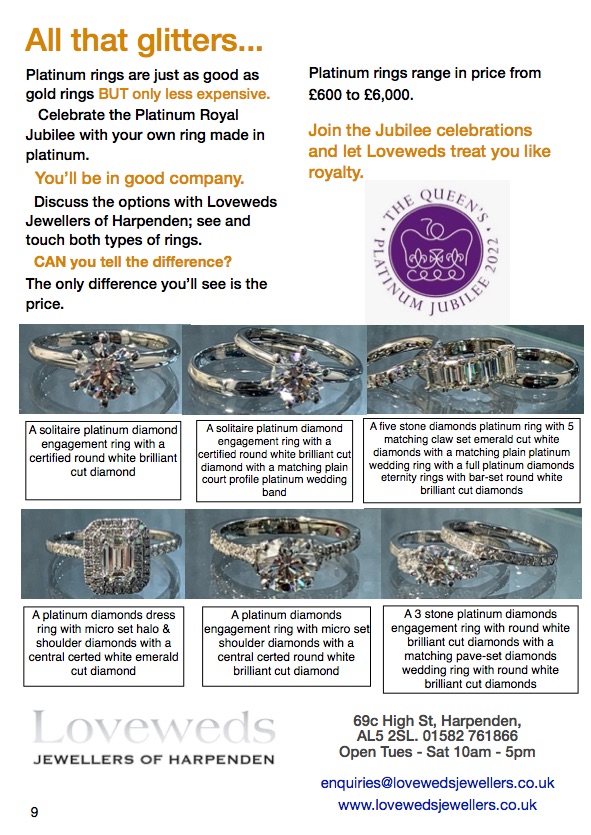 All that glitters...

Platinum rings are just as good as gold rings BUT only less expensive.

Celebrate the Platinum Royal Jubilee with your own ring made in platinum.

You'll be in good company.

Discuss the options with Loveweds Jewellers of Harpenden; see and touch both types of rings.

CAN you tell the difference?

The only difference you'll see is the price.

Platinum rings range in price from £600 to £6,000.

Join the Jubilee celebrations and let Loveweds treat you like royalty.

THE QUEEN'S PLATINUM JUBILEE 2022

A solitaire platinum diamond engagement ring with a certified round white brilliant cut diamond

A solitaire platinum diamond engagement ring with a certified round white brilliant cut diamond with a matching plain court profile platinum wedding band

A five stone diamonds platinum ring with 5 matching claw set emerald cut white diamonds with a matching plain platinum wedding ring with a full platinum diamonds eternity rings with bar-set round white brilliant cut diamonds

A platinum diamonds dress ring with micro set halo & shoulder diamonds with a central certed white emerald cut diamond

A platinum diamonds engagement ring with micro set shoulder diamonds with a central certed round white brilliant cut diamond

A 3 stone platinum diamonds engagement ring with round white brilliant cut diamonds with a matching pave-set diamonds wedding ring with round white brilliant cut diamonds

Loveweds
JEWELLERS OF HARPENDEN

69c High St, Harpenden, AL5 2SL. 01582 761866
Open Tues - Sat 10am - 5pm

enquiries@lovewedsjewellers.co.uk
www.lovewedsjewellers.co.uk

9